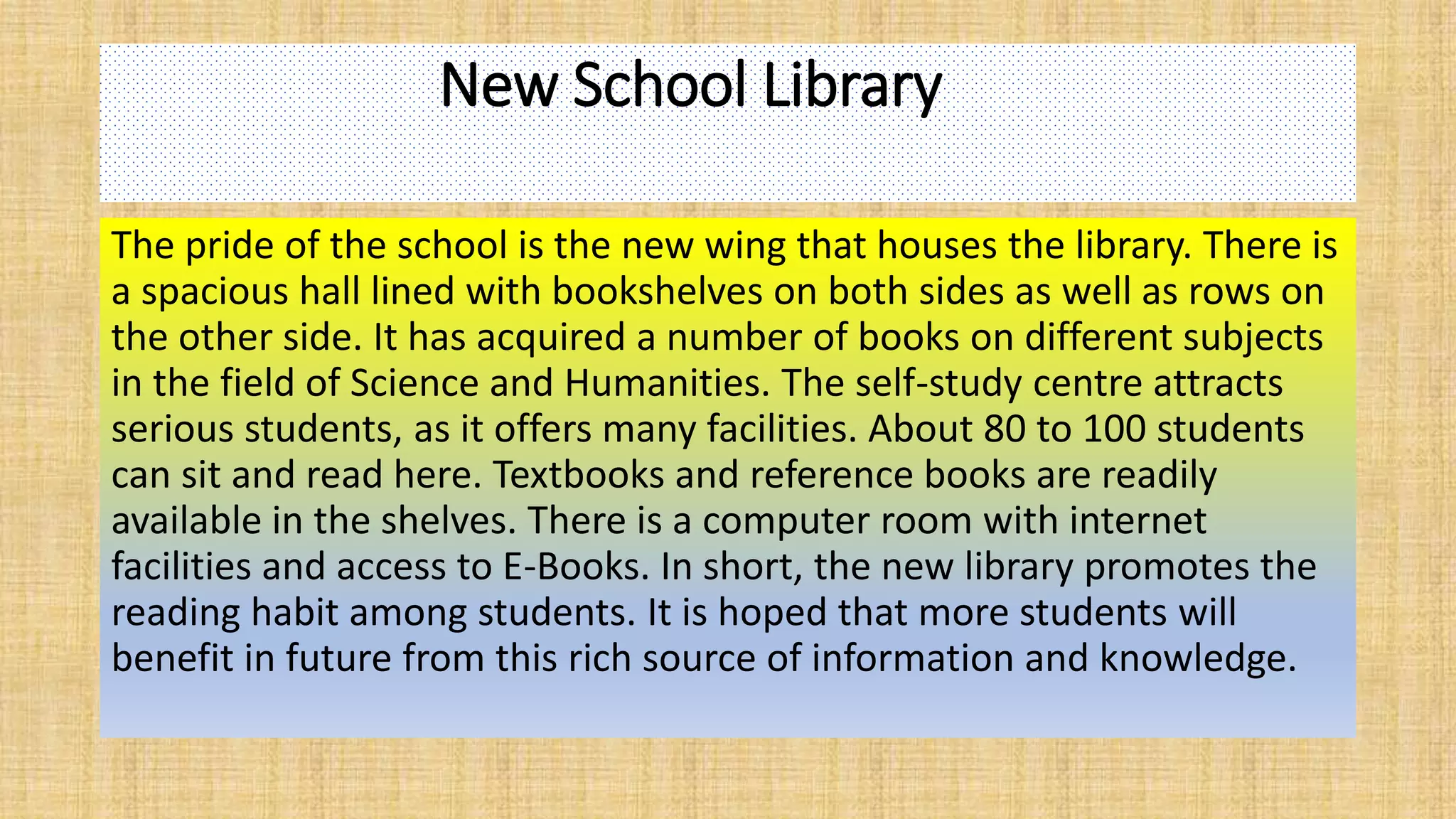 New School Library

The pride of the school is the new wing that houses the library. There is a spacious hall lined with bookshelves on both sides as well as rows on the other side. It has acquired a number of books on different subjects in the field of Science and Humanities. The self-study centre attracts serious students, as it offers many facilities. About 80 to 100 students can sit and read here. Textbooks and reference books are readily available in the shelves. There is a computer room with internet facilities and access to E-Books. In short, the new library promotes the reading habit among students. It is hoped that more students will benefit in future from this rich source of information and knowledge.